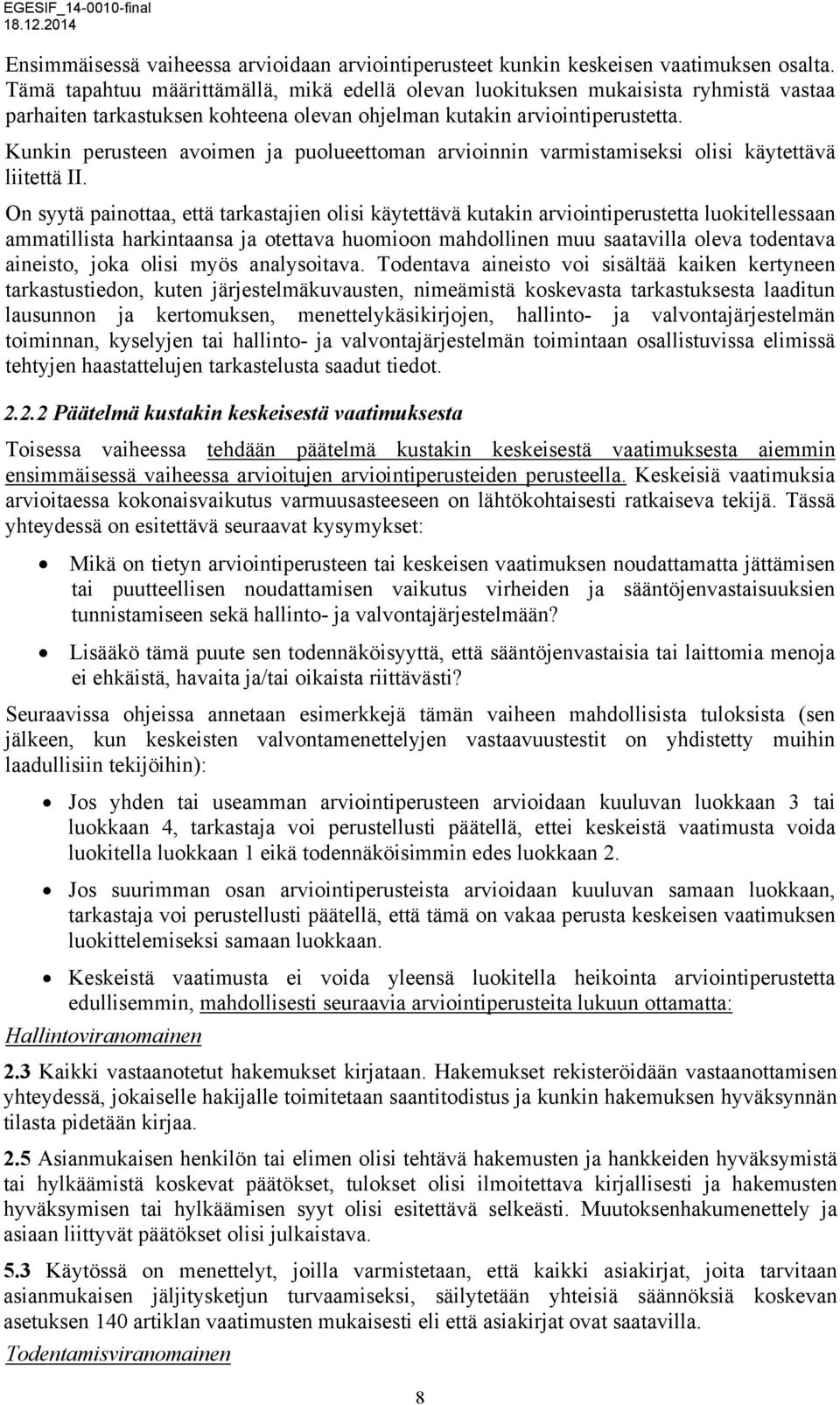 EGESIF_14-0010-final
18.12.2014

Ensimmäisessä vaiheessa arvioidaan arviointiperusteet kunkin keskeisen vaatimuksen osalta. Tämä tapahtuu määrittämällä, mikä edellä olevan luokituksen mukaisista ryhmistä vastaa parhaiten tarkastuksen kohteena olevan ohjelman kutakin arviointiperustetta.

Kunkin perusteen avoimen ja puolueettoman arvioinnin varmistamiseksi olisi käytettävä liitettä II.

On syytä painottaa, että tarkastajien olisi käytettävä kutakin arviointiperustetta luokitellessaan ammatillista harkintaansa ja otettava huomioon mahdollinen muu saatavilla oleva todentava aineisto, joka olisi myös analysoitava. Todentava aineisto voi sisältää kaiken kertyneen tarkastustiedon, kuten järjestelmäkuvausten, nimeämistä koskevasta tarkastuksesta laaditun lausunnon ja kertomuksen, menettelykäsikirjojen, hallinto- ja valvontajärjestelmän toiminnan, kyselyjen tai hallinto- ja valvontajärjestelmän toimintaan osallistuvissa elimissä tehtyjen haastattelujen tarkastelusta saadut tiedot.

2.2.2 Päätelmä kustakin keskeisestä vaatimuksesta

Toisessa vaiheessa tehdään päätelmä kustakin keskeisestä vaatimuksesta aiemmin ensimmäisessä vaiheessa arvioitujen arviointiperusteiden perusteella. Keskeisiä vaatimuksia arvioitaessa kokonaisvaikutus varmuusasteeseen on lähtökohtaisesti ratkaiseva tekijä. Tässä yhteydessä on esitettävä seuraavat kysymykset:

• Mikä on tietyn arviointiperusteen tai keskeisen vaatimuksen noudattamatta jättämisen tai puutteellisen noudattamisen vaikutus virheiden ja sääntöjenvastaisuuksien tunnistamiseen sekä hallinto- ja valvontajärjestelmään?

• Lisääkö tämä puute sen todennäköisyyttä, että sääntöjenvastaisia tai laittomia menoja ei ehkäistä, havaita ja/tai oikaista riittävästi?

Seuraavissa ohjeissa annetaan esimerkkejä tämän vaiheen mahdollisista tuloksista (sen jälkeen, kun keskeisten valvontamenettelyjen vastaavuustestit on yhdistetty muihin laadullisiin tekijöihin):

• Jos yhden tai useamman arviointiperusteen arvioidaan kuuluvan luokkaan 3 tai luokkaan 4, tarkastaja voi perustellusti päätellä, ettei keskeistä vaatimusta voida luokitella luokkaan 1 eikä todennäköisimmin edes luokkaan 2.

• Jos suurimman osan arviointiperusteista arvioidaan kuuluvan samaan luokkaan, tarkastaja voi perustellusti päätellä, että tämä on vakaa perusta keskeisen vaatimuksen luokittelemiseksi samaan luokkaan.

• Keskeistä vaatimusta ei voida yleensä luokitella heikointa arviointiperustetta edullisemmin, mahdollisesti seuraavia arviointiperusteita lukuun ottamatta:

Hallintoviranomainen

2.3 Kaikki vastaanotetut hakemukset kirjataan. Hakemukset rekisteröidään vastaanottamisen yhteydessä, jokaiselle hakijalle toimitetaan saantitodistus ja kunkin hakemuksen hyväksynnän tilasta pidetään kirjaa.

2.5 Asianmukaisen henkilön tai elimen olisi tehtävä hakemusten ja hankkeiden hyväksymistä tai hylkäämistä koskevat päätökset, tulokset olisi ilmoitettava kirjallisesti ja hakemusten hyväksymisen tai hylkäämisen syyt olisi esitettävä selkeästi. Muutoksenhakumenettely ja asiaan liittyvät päätökset olisi julkaistava.

5.3 Käytössä on menettelyt, joilla varmistetaan, että kaikki asiakirjat, joita tarvitaan asianmukaisen jäljitysketjun turvaamiseksi, säilytetään yhteisiä säännöksiä koskevan asetuksen 140 artiklan vaatimusten mukaisesti eli että asiakirjat ovat saatavilla.

Todentamisviranomainen

8